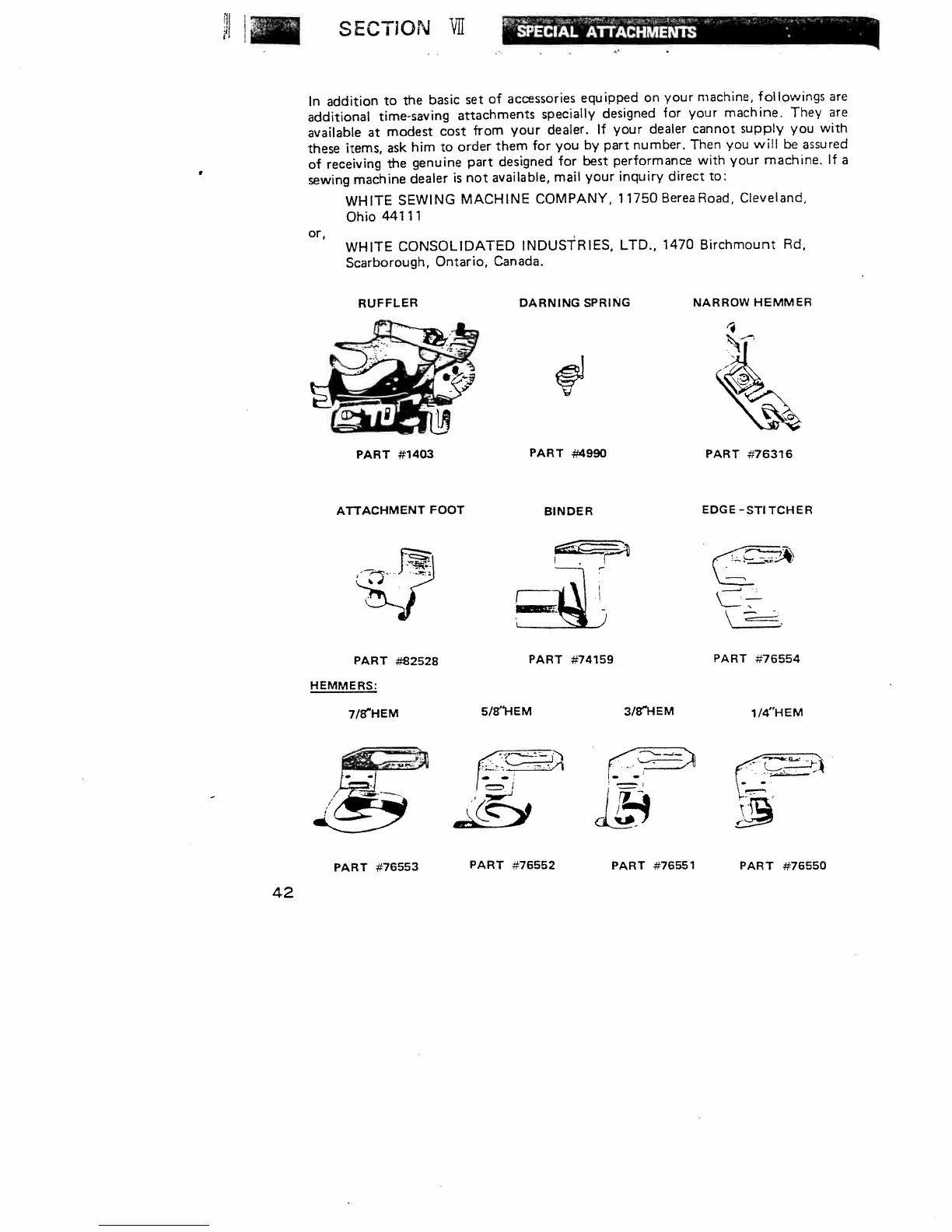 SECTION VII SPECIAL ATTACHMENTS

In addition to the basic set of accessories equipped on your machine, followings are additional time-saving attachments specially designed for your machine. They are available at modest cost from your dealer. If your dealer cannot supply you with these items, ask him to order them for you by part number. Then you will be assured of receiving the genuine part designed for best performance with your machine. If a sewing machine dealer is not available, mail your inquiry direct to:

WHITE SEWING MACHINE COMPANY, 11750 Berea Road, Cleveland, Ohio 44111

or,

WHITE CONSOLIDATED INDUSTRIES, LTD., 1470 Birchmount Rd, Scarborough, Ontario, Canada.

RUFFLER

PART #1403

DARNING SPRING

PART #4990

NARROW HEMMER

PART #76316

ATTACHMENT FOOT

PART #82528

BINDER

PART #74159

EDGE-STITCHER

PART #76554

HEMMERS:

7/8"HEM

PART #76553

5/8"HEM

PART #76552

3/8"HEM

PART #76551

1/4"HEM

PART #76550

42